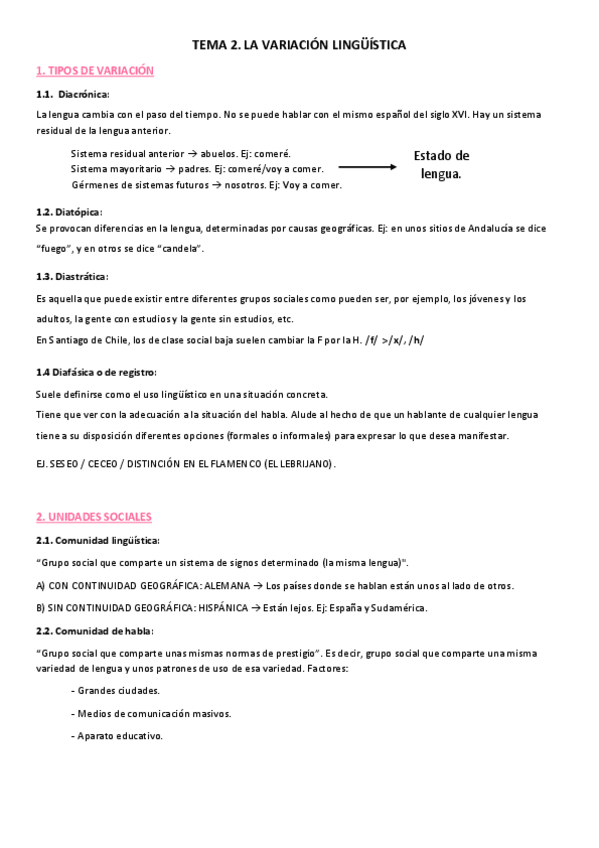 TEMA 2. LA VARIACIÓN LINGÜÍSTICA

1. TIPOS DE VARIACIÓN

1.1. Diacrónica:

La lengua cambia con el paso del tiempo. No se puede hablar con el mismo español del siglo XVI. Hay un sistema residual de la lengua anterior.

Sistema residual anterior → abuelos. Ej: comeré.
Sistema mayoritario → padres. Ej: comeré/voy a comer.
Gérmenes de sistemas futuros → nosotros. Ej: Voy a comer.

Estado de lengua.

1.2. Diatópica:

Se provocan diferencias en la lengua, determinadas por causas geográficas. Ej: en unos sitios de Andalucía se dice "fuego", y en otros se dice "candela".

1.3. Diastrática:

Es aquella que puede existir entre diferentes grupos sociales como pueden ser, por ejemplo, los jóvenes y los adultos, la gente con estudios y la gente sin estudios, etc.

En Santiago de Chile, los de clase social baja suelen cambiar la F por la H. /f/ >/x/, /h/

1.4 Diafásica o de registro:

Suele definirse como el uso lingüístico en una situación concreta.

Tiene que ver con la adecuación a la situación del habla. Alude al hecho de que un hablante de cualquier lengua tiene a su disposición diferentes opciones (formales o informales) para expresar lo que desea manifestar.

EJ. SESEO / CECEO / DISTINCIÓN EN EL FLAMENCO (EL LEBRIJANO).

2. UNIDADES SOCIALES

2.1. Comunidad lingüística:

"Grupo social que comparte un sistema de signos determinado (la misma lengua)".

A) CON CONTINUIDAD GEOGRÁFICA: ALEMANA → Los países donde se hablan están unos al lado de otros.

B) SIN CONTINUIDAD GEOGRÁFICA: HISPÁNICA → Están lejos. Ej: España y Sudamérica.

2.2. Comunidad de habla:

"Grupo social que comparte unas mismas normas de prestigio". Es decir, grupo social que comparte una misma variedad de lengua y unos patrones de uso de esa variedad. Factores:

- Grandes ciudades.

- Medios de comunicación masivos.

- Aparato educativo.